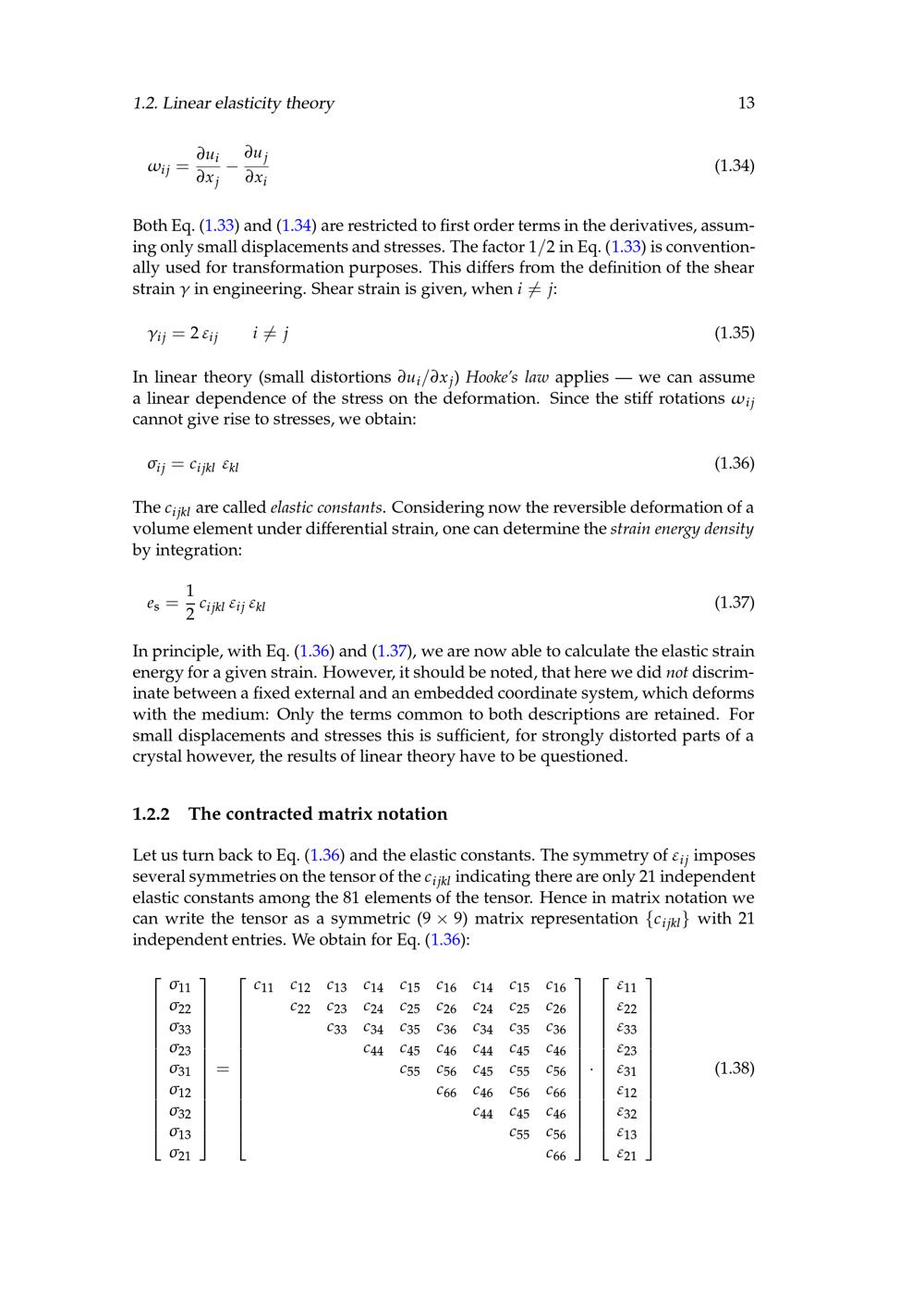 1.2. Linear elasticity theory 13

$\omega_{ij} = \frac{\partial u_i}{\partial x_j} - \frac{\partial u_j}{\partial x_i}$ (1.34)

Both Eq. (1.33) and (1.34) are restricted to first order terms in the derivatives, assuming only small displacements and stresses. The factor $1/2$ in Eq. (1.33) is conventionally used for transformation purposes. This differs from the definition of the shear strain $\gamma$ in engineering. Shear strain is given, when $i \neq j$:

$\gamma_{ij} = 2\,\varepsilon_{ij} \qquad i \neq j$ (1.35)

In linear theory (small distortions $\partial u_i/\partial x_j$) Hooke's law applies — we can assume a linear dependence of the stress on the deformation. Since the stiff rotations $\omega_{ij}$ cannot give rise to stresses, we obtain:

$\sigma_{ij} = c_{ijkl}\ \varepsilon_{kl}$ (1.36)

The $c_{ijkl}$ are called elastic constants. Considering now the reversible deformation of a volume element under differential strain, one can determine the strain energy density by integration:

$e_s = \frac{1}{2}\, c_{ijkl}\, \varepsilon_{ij}\, \varepsilon_{kl}$ (1.37)

In principle, with Eq. (1.36) and (1.37), we are now able to calculate the elastic strain energy for a given strain. However, it should be noted, that here we did not discriminate between a fixed external and an embedded coordinate system, which deforms with the medium: Only the terms common to both descriptions are retained. For small displacements and stresses this is sufficient, for strongly distorted parts of a crystal however, the results of linear theory have to be questioned.

1.2.2 The contracted matrix notation

Let us turn back to Eq. (1.36) and the elastic constants. The symmetry of $\varepsilon_{ij}$ imposes several symmetries on the tensor of the $c_{ijkl}$ indicating there are only 21 independent elastic constants among the 81 elements of the tensor. Hence in matrix notation we can write the tensor as a symmetric $(9 \times 9)$ matrix representation $\{c_{ijkl}\}$ with 21 independent entries. We obtain for Eq. (1.36):

$\begin{bmatrix} \sigma_{11} \\ \sigma_{22} \\ \sigma_{33} \\ \sigma_{23} \\ \sigma_{31} \\ \sigma_{12} \\ \sigma_{32} \\ \sigma_{13} \\ \sigma_{21} \end{bmatrix} = \begin{bmatrix} c_{11} & c_{12} & c_{13} & c_{14} & c_{15} & c_{16} & c_{14} & c_{15} & c_{16} \\ & c_{22} & c_{23} & c_{24} & c_{25} & c_{26} & c_{24} & c_{25} & c_{26} \\ & & c_{33} & c_{34} & c_{35} & c_{36} & c_{34} & c_{35} & c_{36} \\ & & & c_{44} & c_{45} & c_{46} & c_{44} & c_{45} & c_{46} \\ & & & & c_{55} & c_{56} & c_{45} & c_{55} & c_{56} \\ & & & & & c_{66} & c_{46} & c_{56} & c_{66} \\ & & & & & & c_{44} & c_{45} & c_{46} \\ & & & & & & & c_{55} & c_{56} \\ & & & & & & & & c_{66} \end{bmatrix} \cdot \begin{bmatrix} \varepsilon_{11} \\ \varepsilon_{22} \\ \varepsilon_{33} \\ \varepsilon_{23} \\ \varepsilon_{31} \\ \varepsilon_{12} \\ \varepsilon_{32} \\ \varepsilon_{13} \\ \varepsilon_{21} \end{bmatrix}$ (1.38)